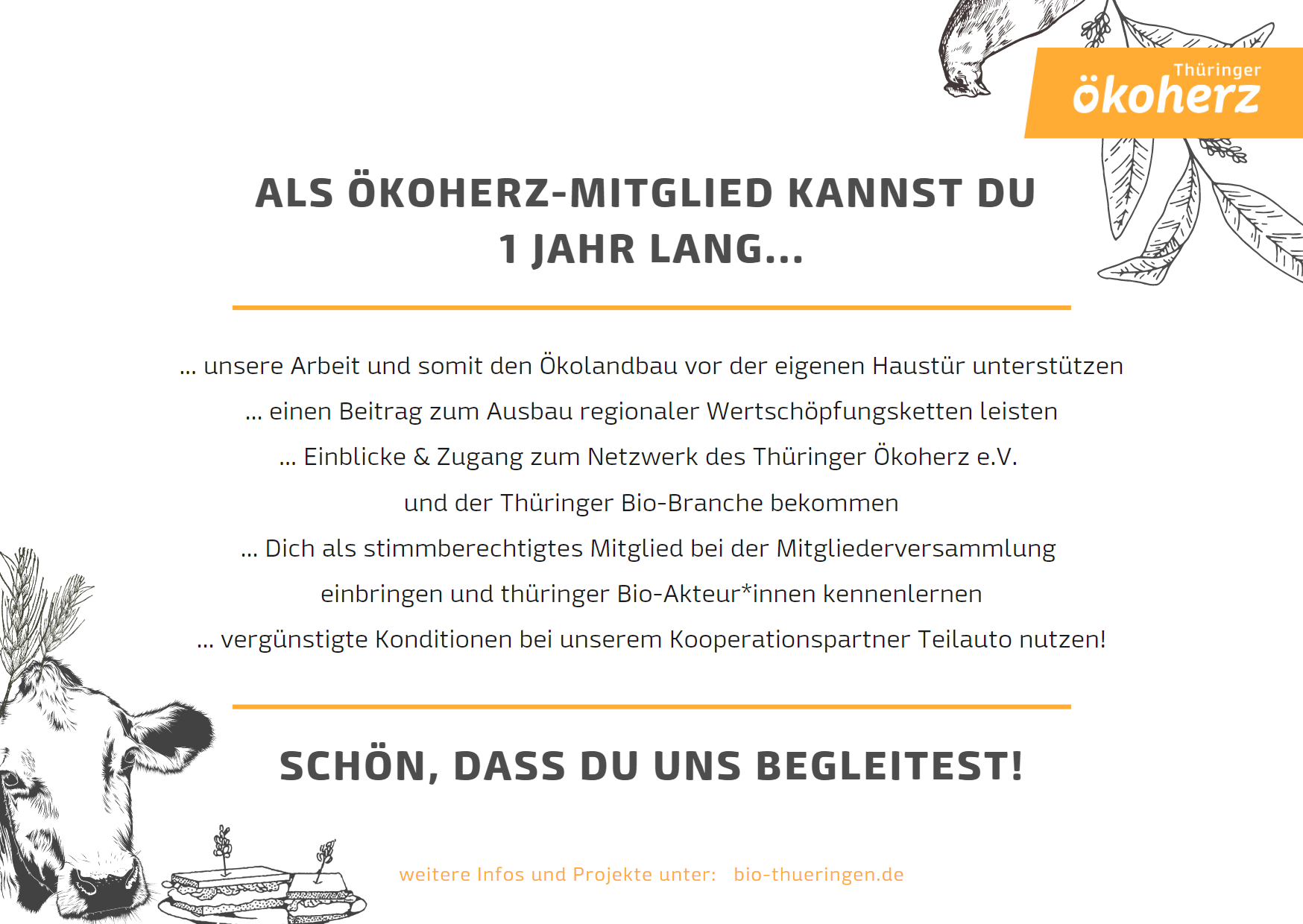 Thüringer
ökoherz

ALS ÖKOHERZ-MITGLIED KANNST DU
1 JAHR LANG...

... unsere Arbeit und somit den Ökolandbau vor der eigenen Haustür unterstützen

... einen Beitrag zum Ausbau regionaler Wertschöpfungsketten leisten

... Einblicke & Zugang zum Netzwerk des Thüringer Ökoherz e.V. und der Thüringer Bio-Branche bekommen

... Dich als stimmberechtigtes Mitglied bei der Mitgliederversammlung einbringen und thüringer Bio-Akteur*innen kennenlernen

... vergünstigte Konditionen bei unserem Kooperationspartner Teilauto nutzen!

SCHÖN, DASS DU UNS BEGLEITEST!

weitere Infos und Projekte unter: bio-thueringen.de